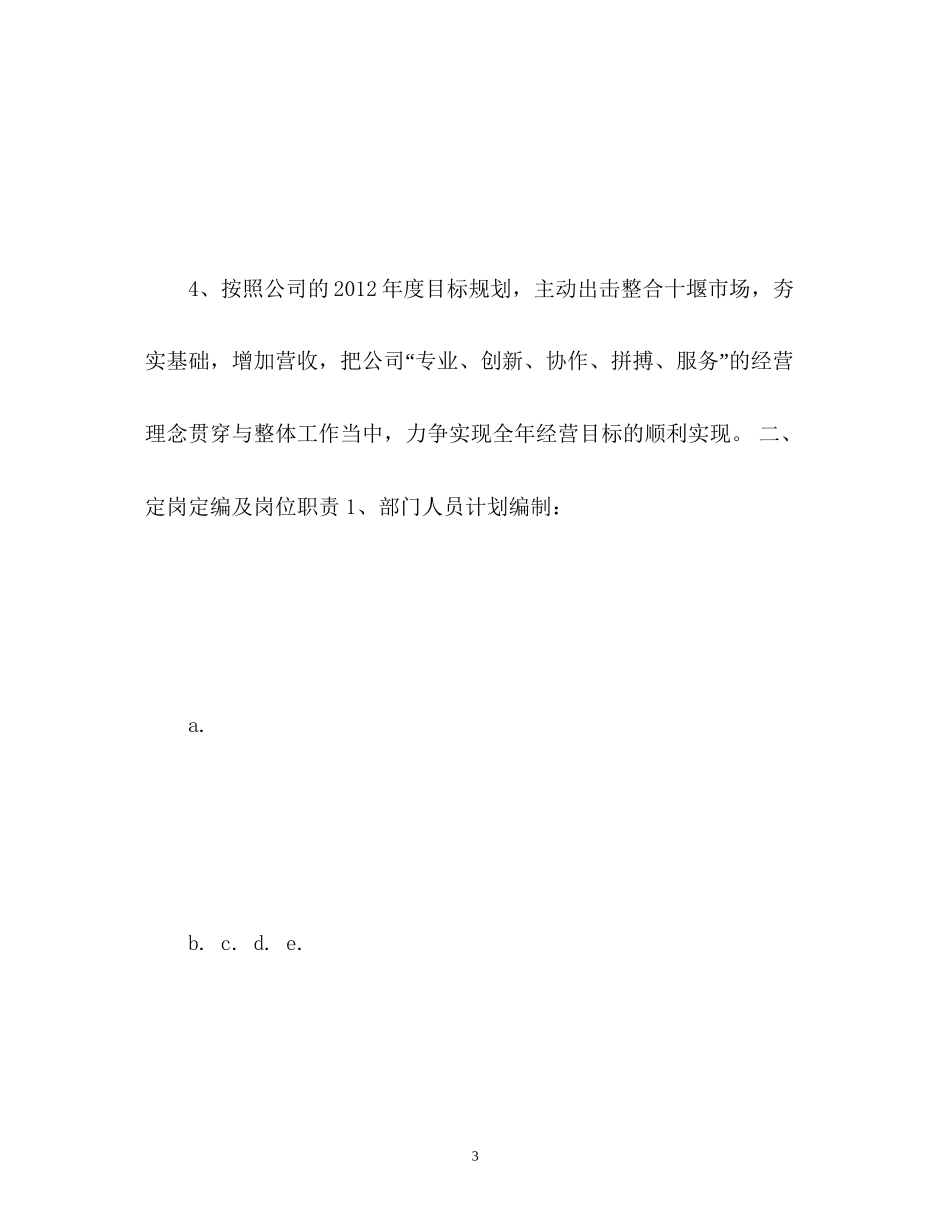 4、按照公司的2012年度目标规划，主动出击整合十堰市场，夯实基础，增加营收，把公司“专业、创新、协作、拼搏、服务”的经营理念贯穿与整体工作当中，力争实现全年经营目标的顺利实现。 二、定岗定编及岗位职责 1、部门人员计划编制：

a.

b. c. d. e.

3